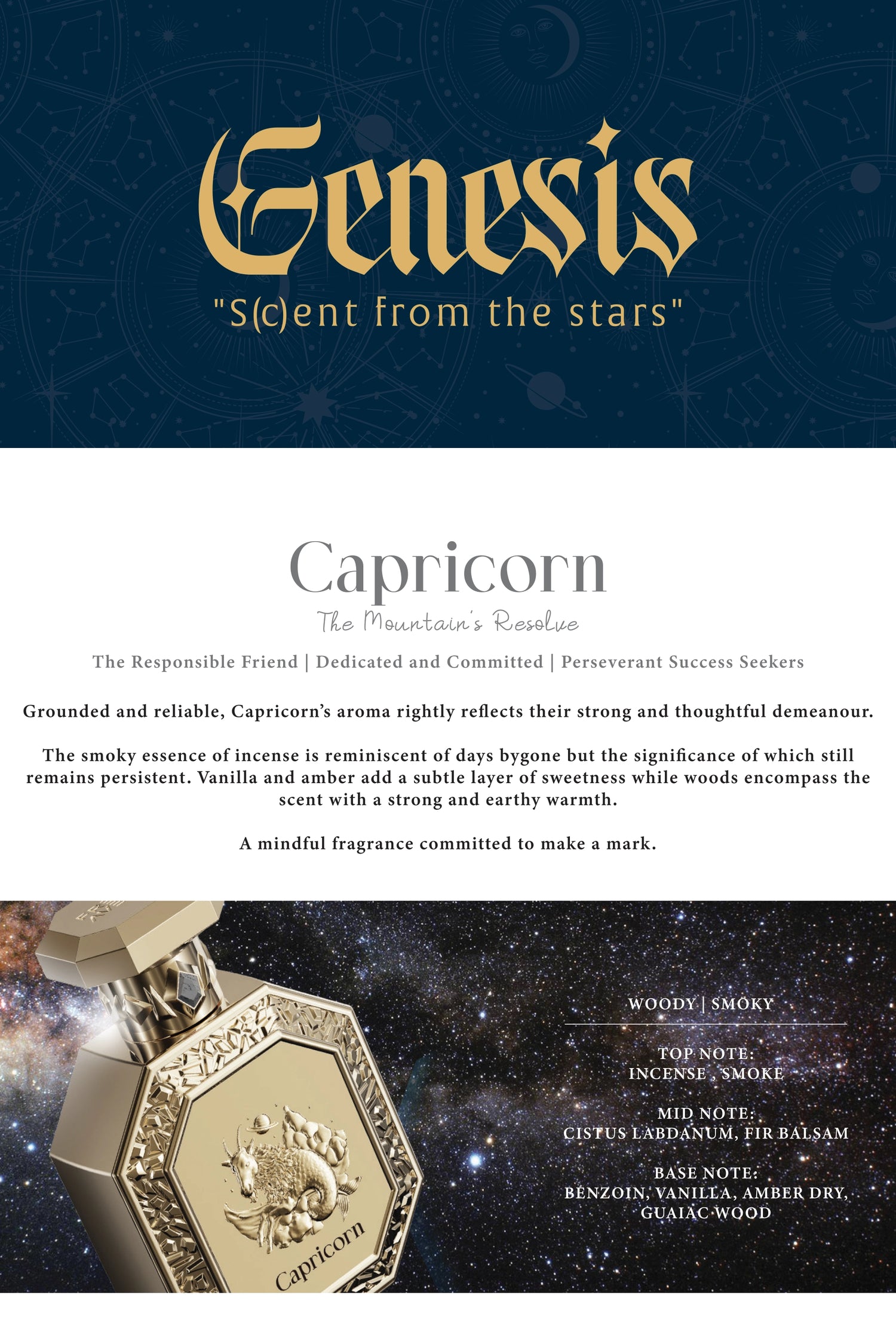 Genesis

"S(c)ent from the stars"

Capricorn

The Mountain's Resolve

The Responsible Friend | Dedicated and Committed | Perseverant Success Seekers

Grounded and reliable, Capricorn's aroma rightly reflects their strong and thoughtful demeanour.

The smoky essence of incense is reminiscent of days bygone but the significance of which still remains persistent. Vanilla and amber add a subtle layer of sweetness while woods encompass the scent with a strong and earthy warmth.

A mindful fragrance committed to make a mark.

Capricorn

WOODY | SMOKY

TOP NOTE:
INCENSE , SMOKE

MID NOTE:
CISTUS LABDANUM, FIR BALSAM

BASE NOTE:
BENZOIN, VANILLA, AMBER DRY, GUAIAC WOOD